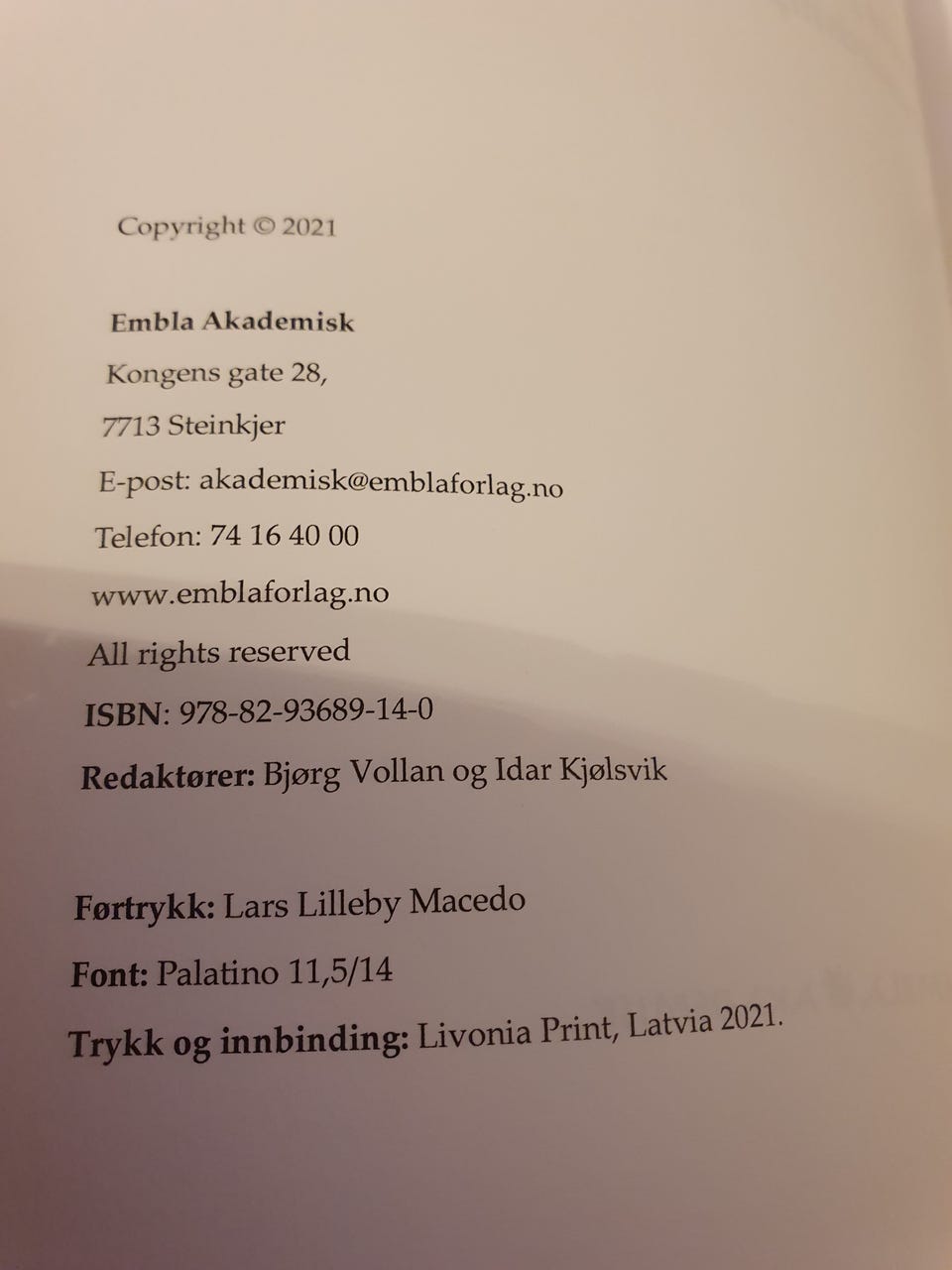 Copyright © 2021

Embla Akademisk
Kongens gate 28,
7713 Steinkjer
E-post: akademisk@emblaforlag.no
Telefon: 74 16 40 00
www.emblaforlag.no
All rights reserved
ISBN: 978-82-93689-14-0
Redaktører: Bjørg Vollan og Idar Kjølsvik

Førtrykk: Lars Lilleby Macedo
Font: Palatino 11,5/14
Trykk og innbinding: Livonia Print, Latvia 2021.